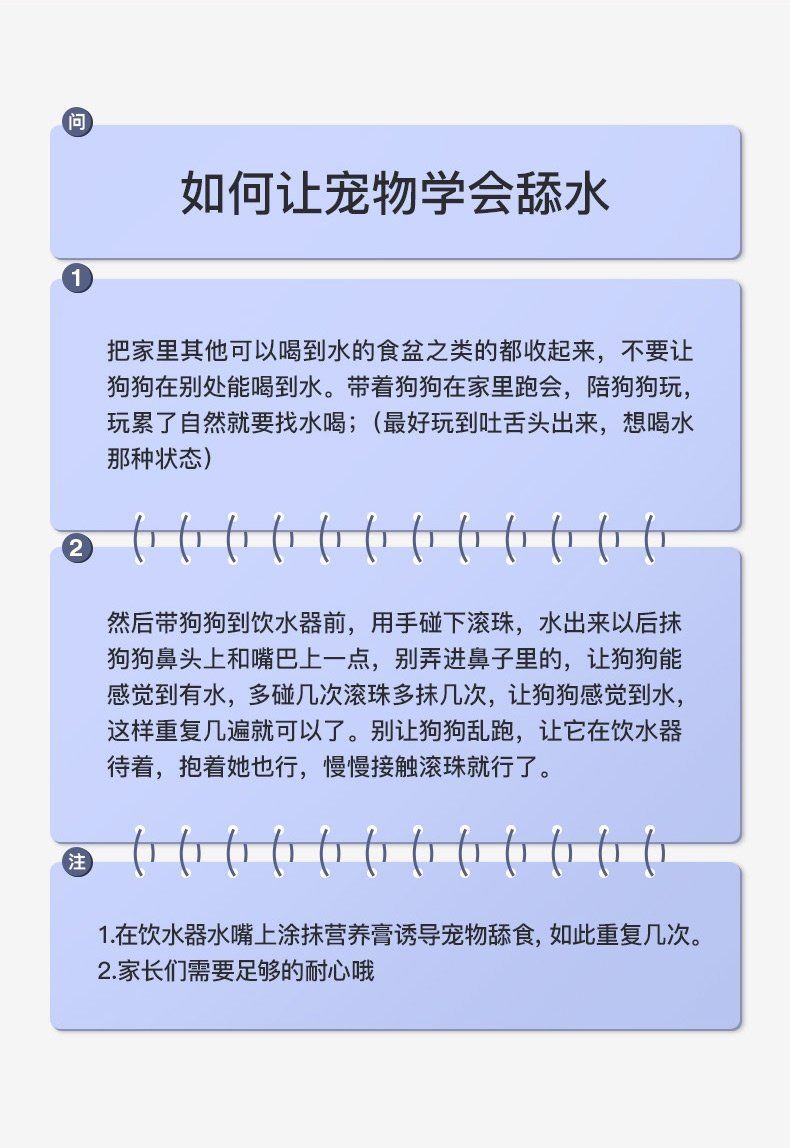 问

如何让宠物学会舔水

1

把家里其他可以喝到水的食盆之类的都收起来，不要让狗狗在别处能喝到水。带着狗狗在家里跑会，陪狗狗玩，玩累了自然就要找水喝；（最好玩到吐舌头出来，想喝水那种状态）

2

然后带狗狗到饮水器前，用手碰下滚珠，水出来以后抹狗狗鼻头上和嘴巴上一点，别弄进鼻子里的，让狗狗能感觉到有水，多碰几次滚珠多抹几次，让狗狗感觉到水，这样重复几遍就可以了。别让狗狗乱跑，让它在饮水器待着，抱着她也行，慢慢接触滚珠就行了。

注

1.在饮水器水嘴上涂抹营养膏诱导宠物舔食, 如此重复几次。
2.家长们需要足够的耐心哦